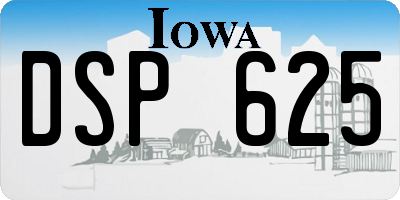 IOWA

DSP 625